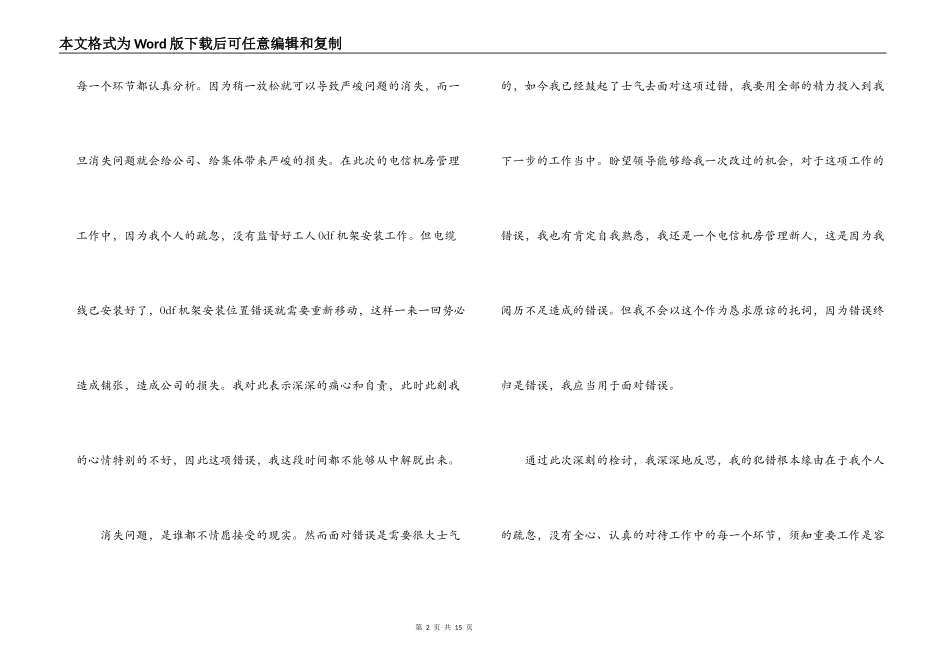 本文格式为Word版下载后可任意编辑和复制

每一个环节都认真分析。因为稍一放松就可以导致严峻问题的消失，而一旦消失问题就会给公司、给集体带来严峻的损失。在此次的电信机房管理工作中，因为我个人的疏忽，没有监督好工人0df机架安装工作。但电缆线已安装好了，0df机架安装位置错误就需要重新移动，这样一来一回势必造成铺张，造成公司的损失。我对此表示深深的痛心和自责，此时此刻我的心情特别的不好，因此这项错误，我这段时间都不能够从中解脱出来。

消失问题，是谁都不情愿接受的现实。然而面对错误是需要很大士气的，如今我已经鼓起了士气去面对这项过错，我要用全部的精力投入到我下一步的工作当中。盼望领导能够给我一次改过的机会，对于这项工作的错误，我也有肯定自我熟悉，我还是一个电信机房管理新人，这是因为我阅历不足造成的错误。但我不会以这个作为恳求原谅的托词，因为错误终归是错误，我应当用于面对错误。

通过此次深刻的检讨，我深深地反思，我的犯错根本缘由在于我个人的疏忽，没有全心、认真的对待工作中的每一个环节，须知重要工作是容

第 2 页 共 15 页